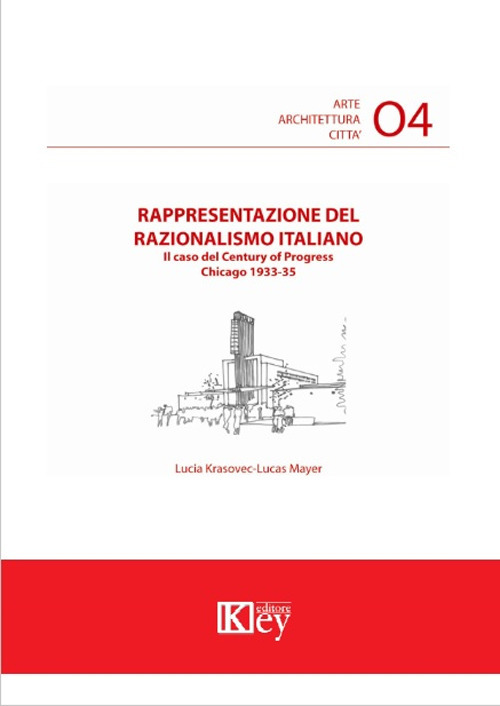 ARTE
ARCHITETTURA
CITTA'
04

RAPPRESENTAZIONE DEL RAZIONALISMO ITALIANO
Il caso del Century of Progress
Chicago 1933-35

Lucia Krasovec-Lucas Mayer

Key editore